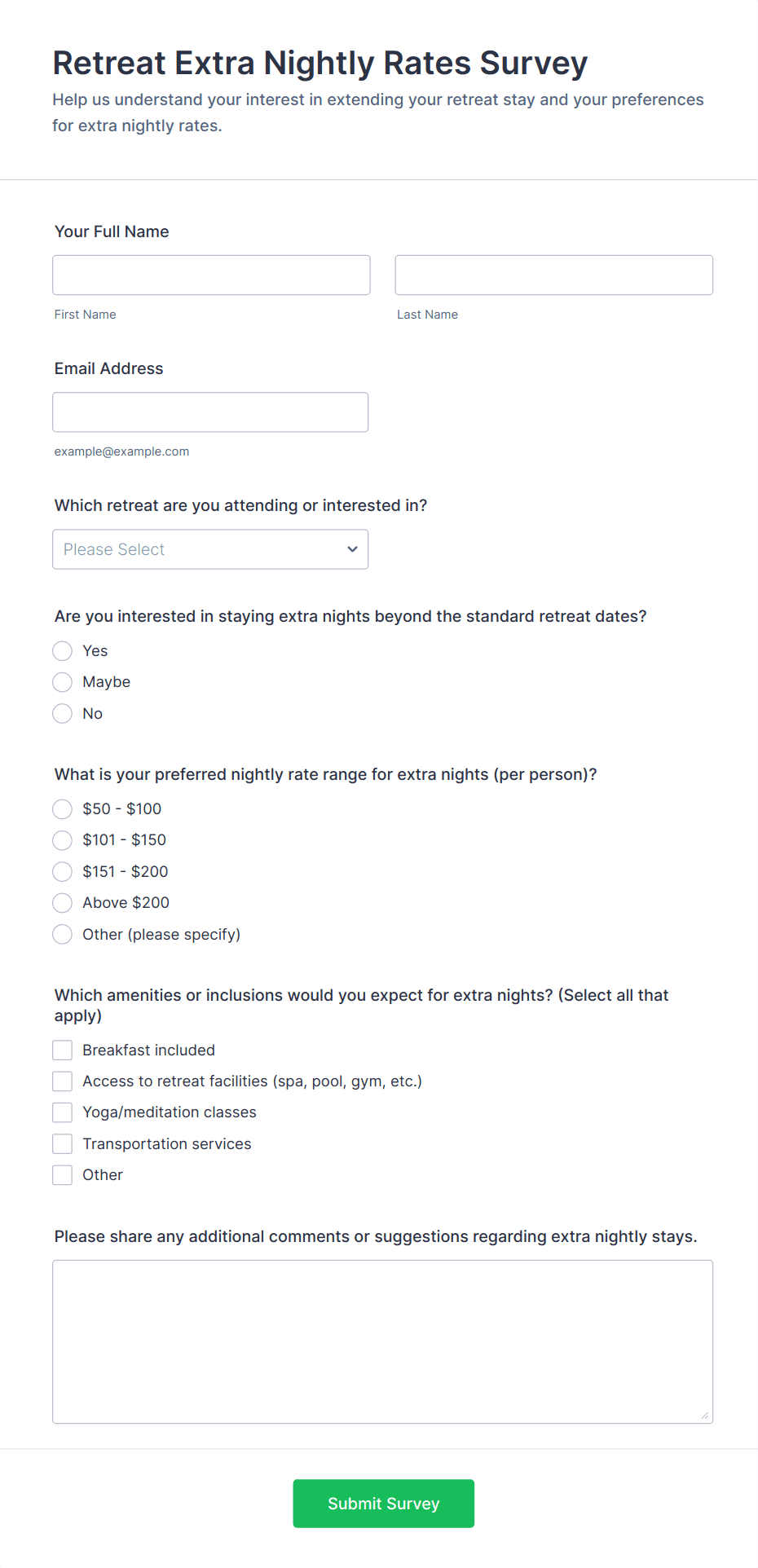 Retreat Extra Nightly Rates Survey

Help us understand your interest in extending your retreat stay and your preferences for extra nightly rates.

Your Full Name

First Name

Last Name

Email Address

example@example.com

Which retreat are you attending or interested in?

Please Select

Are you interested in staying extra nights beyond the standard retreat dates?

Yes

Maybe

No

What is your preferred nightly rate range for extra nights (per person)?

\$50 - \$100

\$101 - \$150

\$151 - \$200

Above \$200

Other (please specify)

Which amenities or inclusions would you expect for extra nights? (Select all that apply)

Breakfast included

Access to retreat facilities (spa, pool, gym, etc.)

Yoga/meditation classes

Transportation services

Other

Please share any additional comments or suggestions regarding extra nightly stays.

Submit Survey